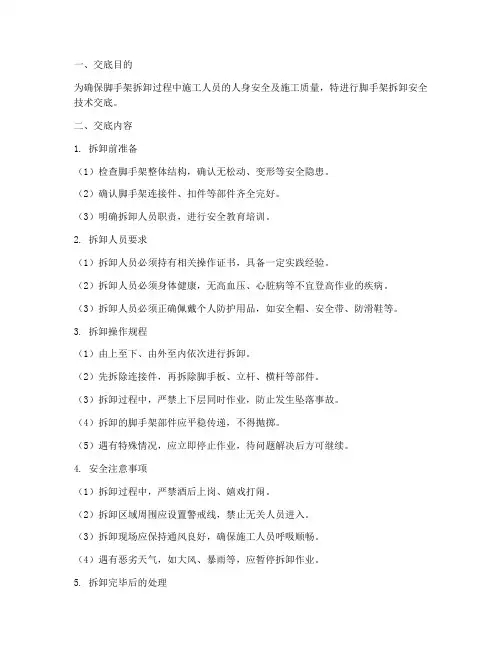 一、交底目的

为确保脚手架拆卸过程中施工人员的人身安全及施工质量，特进行脚手架拆卸安全技术交底。

二、交底内容

1. 拆卸前准备

（1）检查脚手架整体结构，确认无松动、变形等安全隐患。

（2）确认脚手架连接件、扣件等部件齐全完好。

（3）明确拆卸人员职责，进行安全教育培训。

2. 拆卸人员要求

（1）拆卸人员必须持有相关操作证书，具备一定实践经验。

（2）拆卸人员必须身体健康，无高血压、心脏病等不宜登高作业的疾病。

（3）拆卸人员必须正确佩戴个人防护用品，如安全帽、安全带、防滑鞋等。

3. 拆卸操作规程

（1）由上至下、由外至内依次进行拆卸。

（2）先拆除连接件，再拆除脚手板、立杆、横杆等部件。

（3）拆卸过程中，严禁上下层同时作业，防止发生坠落事故。

（4）拆卸的脚手架部件应平稳传递，不得抛掷。

（5）遇有特殊情况，应立即停止作业，待问题解决后方可继续。

4. 安全注意事项

（1）拆卸过程中，严禁酒后上岗、嬉戏打闹。

（2）拆卸区域周围应设置警戒线，禁止无关人员进入。

（3）拆卸现场应保持通风良好，确保施工人员呼吸顺畅。

（4）遇有恶劣天气，如大风、暴雨等，应暂停拆卸作业。

5. 拆卸完毕后的处理